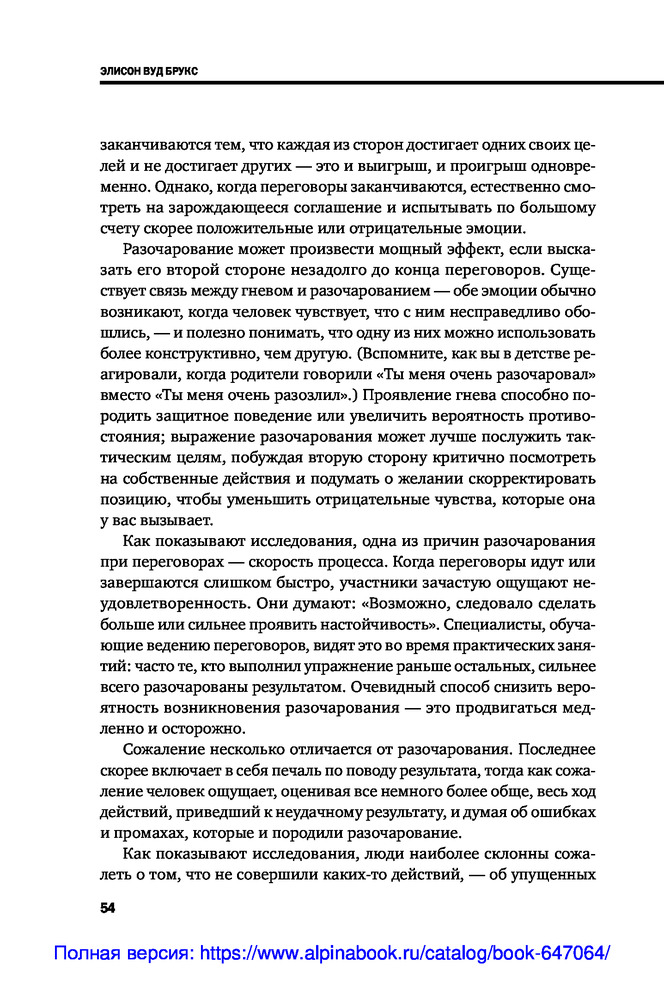 ЭЛИСОН ВУД БРУКС

заканчиваются тем, что каждая из сторон достигает одних своих целей и не достигает других — это и выигрыш, и проигрыш одновременно. Однако, когда переговоры заканчиваются, естественно смотреть на зарождающееся соглашение и испытывать по большому счету скорее положительные или отрицательные эмоции.

Разочарование может произвести мощный эффект, если высказать его второй стороне незадолго до конца переговоров. Существует связь между гневом и разочарованием — обе эмоции обычно возникают, когда человек чувствует, что с ним несправедливо обошлись, — и полезно понимать, что одну из них можно использовать более конструктивно, чем другую. (Вспомните, как вы в детстве реагировали, когда родители говорили «Ты меня очень разочаровал» вместо «Ты меня очень разозлил».) Проявление гнева способно породить защитное поведение или увеличить вероятность противостояния; выражение разочарования может лучше послужить тактическим целям, побуждая вторую сторону критично посмотреть на собственные действия и подумать о желании скорректировать позицию, чтобы уменьшить отрицательные чувства, которые она у вас вызывает.

Как показывают исследования, одна из причин разочарования при переговорах — скорость процесса. Когда переговоры идут или завершаются слишком быстро, участники зачастую ощущают неудовлетворенность. Они думают: «Возможно, следовало сделать больше или сильнее проявить настойчивость». Специалисты, обучающие ведению переговоров, видят это во время практических занятий: часто те, кто выполнил упражнение раньше остальных, сильнее всего разочарованы результатом. Очевидный способ снизить вероятность возникновения разочарования — это продвигаться медленно и осторожно.

Сожаление несколько отличается от разочарования. Последнее скорее включает в себя печаль по поводу результата, тогда как сожаление человек ощущает, оценивая все немного более обще, весь ход действий, приведший к неудачному результату, и думая об ошибках и промахах, которые и породили разочарование.

Как показывают исследования, люди наиболее склонны сожалеть о том, что не совершили каких-то действий, — об упущенных

54

Полная версия: https://www.alpinabook.ru/catalog/book-647064/